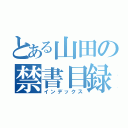 とある山田の
禁書目録
インデックス